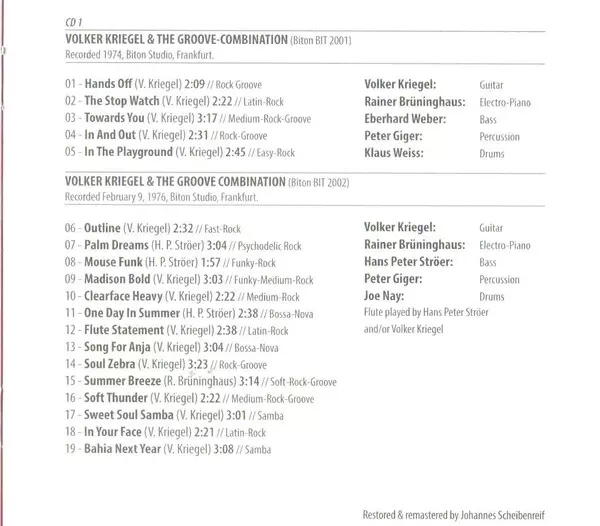 CD 1

VOLKER KRIEGEL & THE GROOVE-COMBINATION (Biton BIT 2001)
Recorded 1974, Biton Studio, Frankfurt.

01 - Hands Off (V. Kriegel) 2:09 // Rock Groove
02 - The Stop Watch (V. Kriegel) 2:22 // Latin-Rock
03 - Towards You (V. Kriegel) 3:17 // Medium-Rock-Groove
04 - In And Out (V. Kriegel) 2:31 // Rock-Groove
05 - In The Playground (V. Kriegel) 2:45 // Easy-Rock

Volker Kriegel: Guitar
Rainer Brüninghaus: Electro-Piano
Eberhard Weber: Bass
Peter Giger: Percussion
Klaus Weiss: Drums

VOLKER KRIEGEL & THE GROOVE COMBINATION (Biton BIT 2002)
Recorded February 9, 1976, Biton Studio, Frankfurt.

06 - Outline (V. Kriegel) 2:32 // Fast-Rock
07 - Palm Dreams (H. P. Ströer) 3:04 // Psychodelic Rock
08 - Mouse Funk (H. P. Ströer) 1:57 // Funky-Rock
09 - Madison Bold (V. Kriegel) 3:03 // Funky-Medium-Rock
10 - Clearface Heavy (V. Kriegel) 2:22 // Medium-Rock
11 - One Day In Summer (H. P. Ströer) 2:38 // Bossa-Nova
12 - Flute Statement (V. Kriegel) 2:38 // Latin-Rock
13 - Song For Anja (V. Kriegel) 3:04 // Bossa-Nova
14 - Soul Zebra (V. Kriegel) 3:23 // Rock-Groove
15 - Summer Breeze (R. Brüninghaus) 3:14 // Soft-Rock-Groove
16 - Soft Thunder (V. Kriegel) 2:22 // Medium-Rock-Groove
17 - Sweet Soul Samba (V. Kriegel) 3:01 // Samba
18 - In Your Face (V. Kriegel) 2:21 // Latin-Rock
19 - Bahia Next Year (V. Kriegel) 3:08 // Samba

Volker Kriegel: Guitar
Rainer Brüninghaus: Electro-Piano
Hans Peter Ströer: Bass
Peter Giger: Percussion
Joe Nay: Drums
Flute played by Hans Peter Ströer and/or Volker Kriegel

Restored & remastered by Johannes Scheibenreif